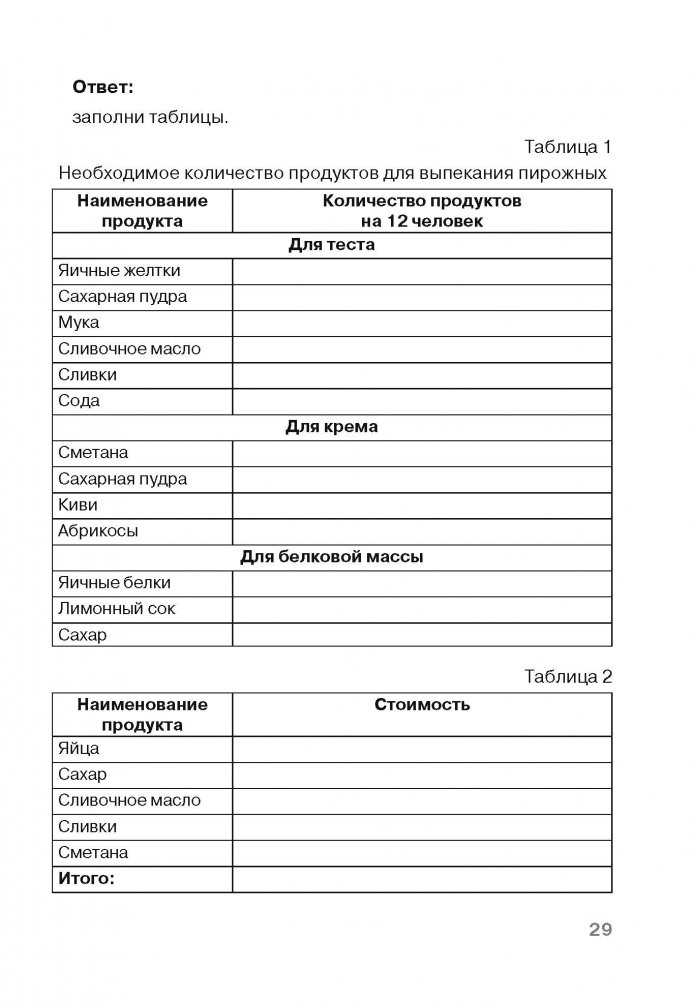 **Ответ:**

заполни таблицы.

Таблица 1

Необходимое количество продуктов для выпекания пирожных

| Наименование продукта | Количество продуктов на 12 человек |
|---|---|
| **Для теста** | |
| Яичные желтки | |
| Сахарная пудра | |
| Мука | |
| Сливочное масло | |
| Сливки | |
| Сода | |
| **Для крема** | |
| Сметана | |
| Сахарная пудра | |
| Киви | |
| Абрикосы | |
| **Для белковой массы** | |
| Яичные белки | |
| Лимонный сок | |
| Сахар | |

Таблица 2

| Наименование продукта | Стоимость |
|---|---|
| Яйца | |
| Сахар | |
| Сливочное масло | |
| Сливки | |
| Сметана | |
| **Итого:** | |

29